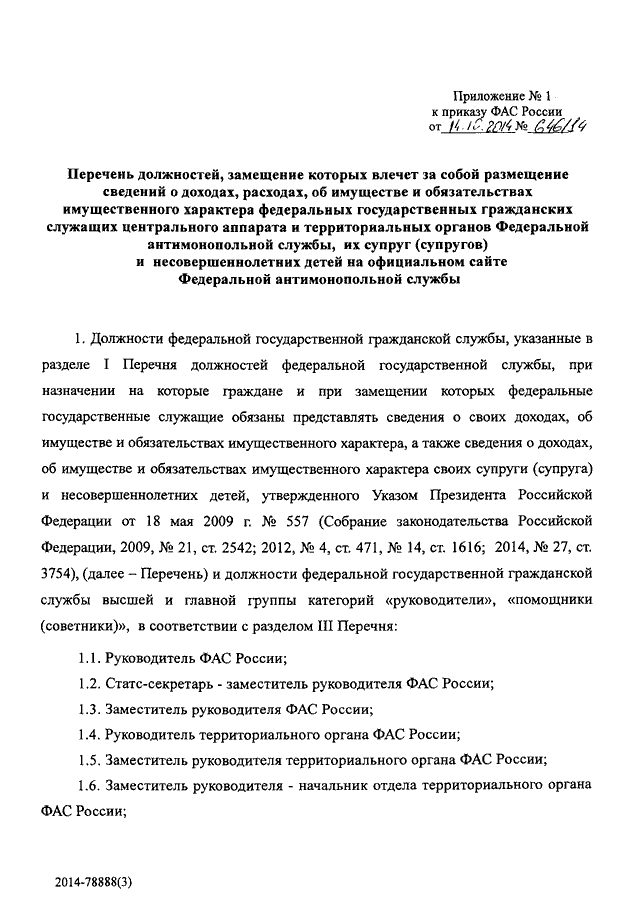 Приложение № 1
к приказу ФАС России
от 14.10.2014 № 646/14

Перечень должностей, замещение которых влечет за собой размещение сведений о доходах, расходах, об имуществе и обязательствах имущественного характера федеральных государственных гражданских служащих центрального аппарата и территориальных органов Федеральной антимонопольной службы, их супруг (супругов) и несовершеннолетних детей на официальном сайте Федеральной антимонопольной службы

1. Должности федеральной государственной гражданской службы, указанные в разделе I Перечня должностей федеральной государственной службы, при назначении на которые граждане и при замещении которых федеральные государственные служащие обязаны представлять сведения о своих доходах, об имуществе и обязательствах имущественного характера, а также сведения о доходах, об имуществе и обязательствах имущественного характера своих супруги (супруга) и несовершеннолетних детей, утвержденного Указом Президента Российской Федерации от 18 мая 2009 г. № 557 (Собрание законодательства Российской Федерации, 2009, № 21, ст. 2542; 2012, № 4, ст. 471, № 14, ст. 1616; 2014, № 27, ст. 3754), (далее – Перечень) и должности федеральной государственной гражданской службы высшей и главной группы категорий «руководители», «помощники (советники)», в соответствии с разделом III Перечня:

1.1. Руководитель ФАС России;

1.2. Статс-секретарь - заместитель руководителя ФАС России;

1.3. Заместитель руководителя ФАС России;

1.4. Руководитель территориального органа ФАС России;

1.5. Заместитель руководителя территориального органа ФАС России;

1.6. Заместитель руководителя - начальник отдела территориального органа ФАС России;

2014-78888(3)